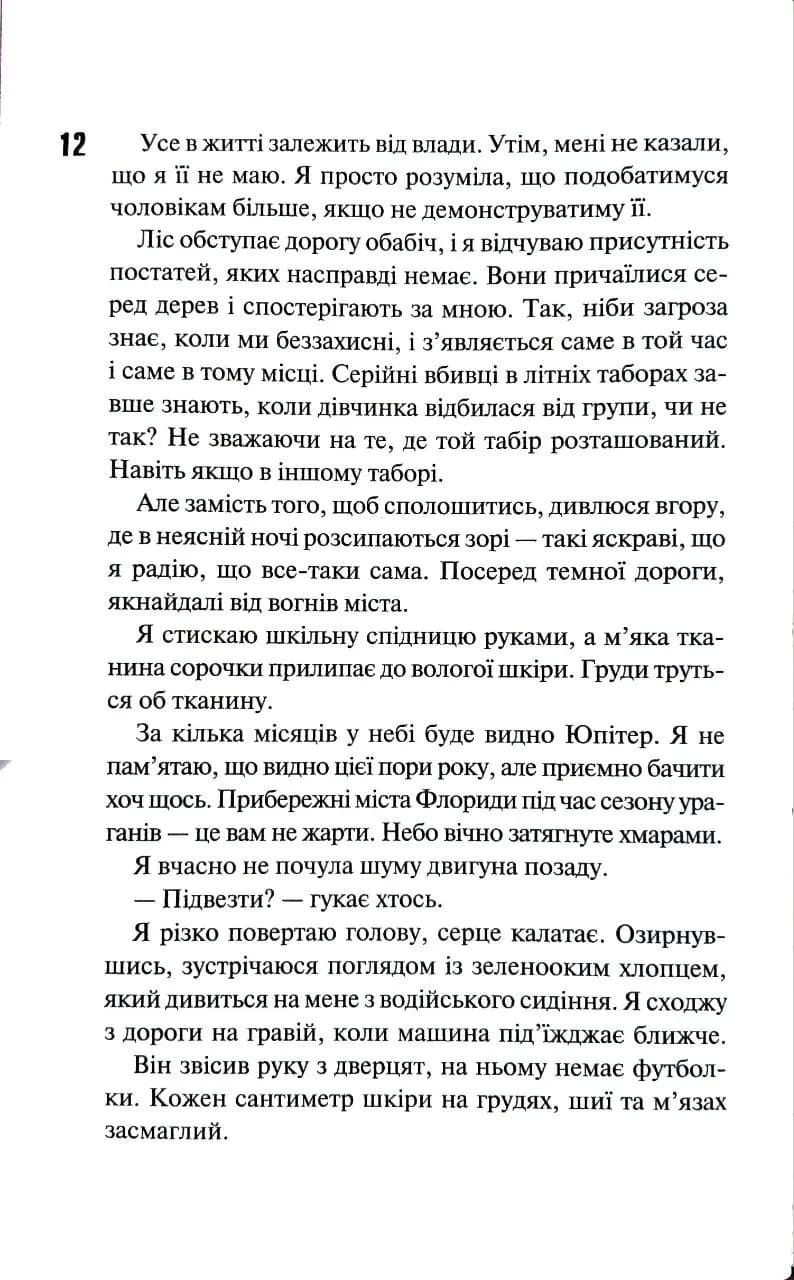 12

Усе в житті залежить від влади. Утім, мені не казали, що я її не маю. Я просто розуміла, що подобатимуся чоловікам більше, якщо не демонструватиму її.

Ліс обступає дорогу обабіч, і я відчуваю присутність постатей, яких насправді немає. Вони причаїлися серед дерев і спостерігають за мною. Так, ніби загроза знає, коли ми беззахисні, і з'являється саме в той час і саме в тому місці. Серійні вбивці в літніх таборах завше знають, коли дівчинка відбилася від групи, чи не так? Не зважаючи на те, де той табір розташований. Навіть якщо в іншому таборі.

Але замість того, щоб сполошитись, дивлюся вгору, де в неясній ночі розсипаються зорі — такі яскраві, що я радію, що все-таки сама. Посеред темної дороги, якнайдалі від вогнів міста.

Я стискаю шкільну спідницю руками, а м'яка тканина сорочки прилипає до вологої шкіри. Груди труться об тканину.

За кілька місяців у небі буде видно Юпітер. Я не пам'ятаю, що видно цієї пори року, але приємно бачити хоч щось. Прибережні міста Флориди під час сезону ураганів — це вам не жарти. Небо вічно затягнуте хмарами.

Я вчасно не почула шуму двигуна позаду.

— Підвезти? — гукає хтось.

Я різко повертаю голову, серце калатає. Озирнувшись, зустрічаюся поглядом із зеленооким хлопцем, який дивиться на мене з водійського сидіння. Я сходжу з дороги на гравій, коли машина під'їжджає ближче.

Він звісив руку з дверцят, на ньому немає футболки. Кожен сантиметр шкіри на грудях, шиї та м'язах засмаглий.